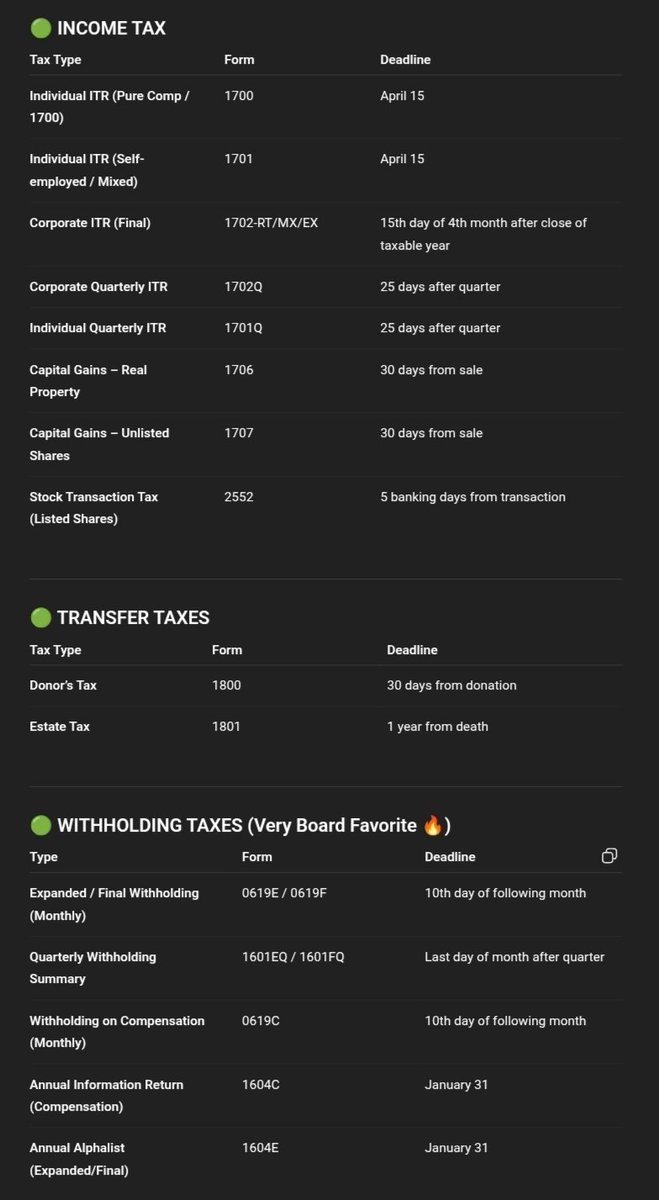 🟢 INCOME TAX

| Tax Type | Form | Deadline |
|---|---|---|
| Individual ITR (Pure Comp / 1700) | 1700 | April 15 |
| Individual ITR (Self-employed / Mixed) | 1701 | April 15 |
| Corporate ITR (Final) | 1702-RT/MX/EX | 15th day of 4th month after close of taxable year |
| Corporate Quarterly ITR | 1702Q | 25 days after quarter |
| Individual Quarterly ITR | 1701Q | 25 days after quarter |
| Capital Gains – Real Property | 1706 | 30 days from sale |
| Capital Gains – Unlisted Shares | 1707 | 30 days from sale |
| Stock Transaction Tax (Listed Shares) | 2552 | 5 banking days from transaction |

🟢 TRANSFER TAXES

| Tax Type | Form | Deadline |
|---|---|---|
| Donor's Tax | 1800 | 30 days from donation |
| Estate Tax | 1801 | 1 year from death |

🟢 WITHHOLDING TAXES (Very Board Favorite 🔥)

| Type | Form | Deadline |
|---|---|---|
| Expanded / Final Withholding (Monthly) | 0619E / 0619F | 10th day of following month |
| Quarterly Withholding Summary | 1601EQ / 1601FQ | Last day of month after quarter |
| Withholding on Compensation (Monthly) | 0619C | 10th day of following month |
| Annual Information Return (Compensation) | 1604C | January 31 |
| Annual Alphalist (Expanded/Final) | 1604E | January 31 |